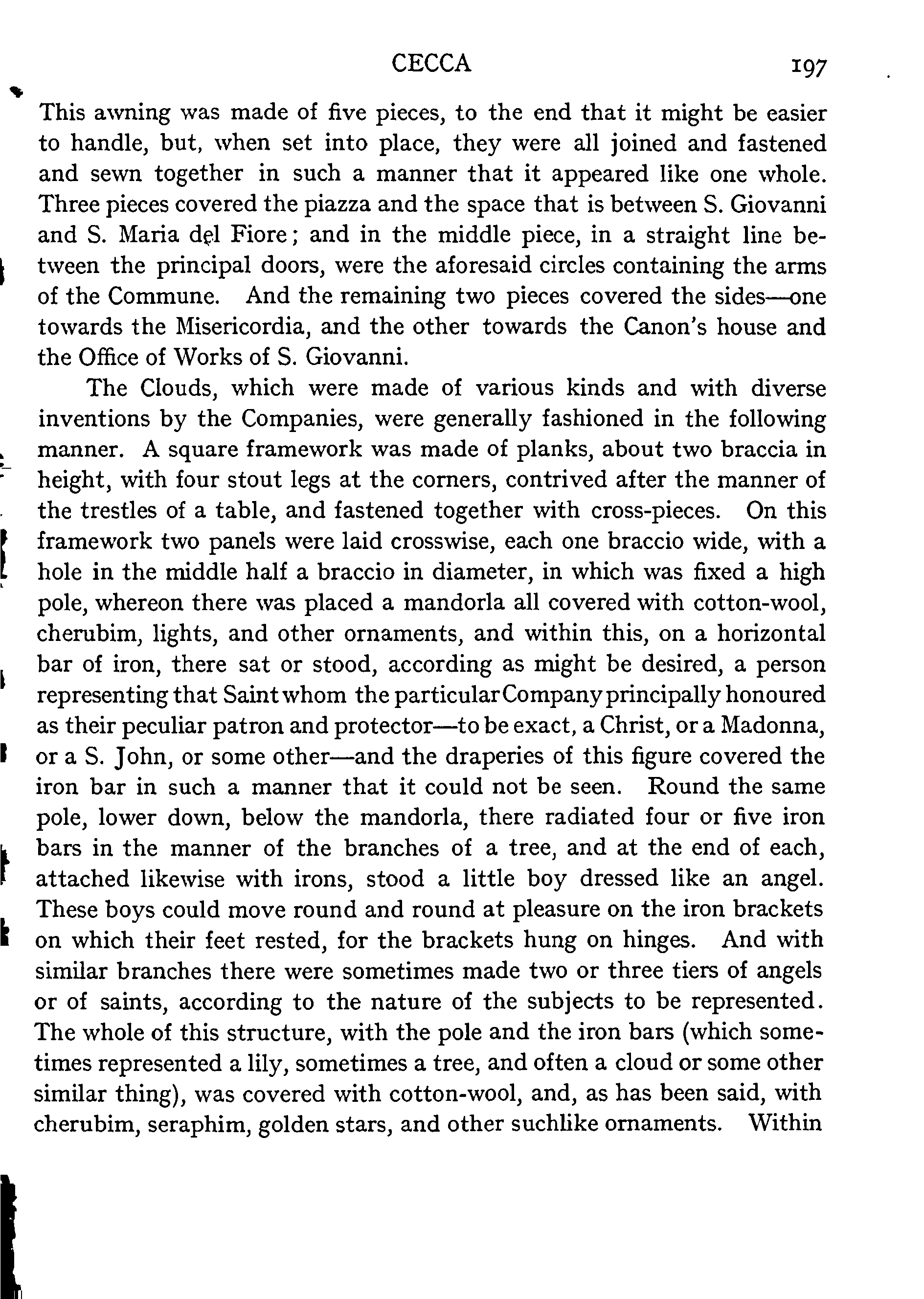 CECCA 197

This awning was made of five pieces, to the end that it might be easier to handle, but, when set into place, they were all joined and fastened and sewn together in such a manner that it appeared like one whole. Three pieces covered the piazza and the space that is between S. Giovanni and S. Maria del Fiore; and in the middle piece, in a straight line between the principal doors, were the aforesaid circles containing the arms of the Commune. And the remaining two pieces covered the sides—one towards the Misericordia, and the other towards the Canon's house and the Office of Works of S. Giovanni.

The Clouds, which were made of various kinds and with diverse inventions by the Companies, were generally fashioned in the following manner. A square framework was made of planks, about two braccia in height, with four stout legs at the corners, contrived after the manner of the trestles of a table, and fastened together with cross-pieces. On this framework two panels were laid crosswise, each one braccio wide, with a hole in the middle half a braccio in diameter, in which was fixed a high pole, whereon there was placed a mandorla all covered with cotton-wool, cherubim, lights, and other ornaments, and within this, on a horizontal bar of iron, there sat or stood, according as might be desired, a person representing that Saint whom the particular Company principally honoured as their peculiar patron and protector—to be exact, a Christ, or a Madonna, or a S. John, or some other—and the draperies of this figure covered the iron bar in such a manner that it could not be seen. Round the same pole, lower down, below the mandorla, there radiated four or five iron bars in the manner of the branches of a tree, and at the end of each, attached likewise with irons, stood a little boy dressed like an angel. These boys could move round and round at pleasure on the iron brackets on which their feet rested, for the brackets hung on hinges. And with similar branches there were sometimes made two or three tiers of angels or of saints, according to the nature of the subjects to be represented. The whole of this structure, with the pole and the iron bars (which sometimes represented a lily, sometimes a tree, and often a cloud or some other similar thing), was covered with cotton-wool, and, as has been said, with cherubim, seraphim, golden stars, and other suchlike ornaments. Within